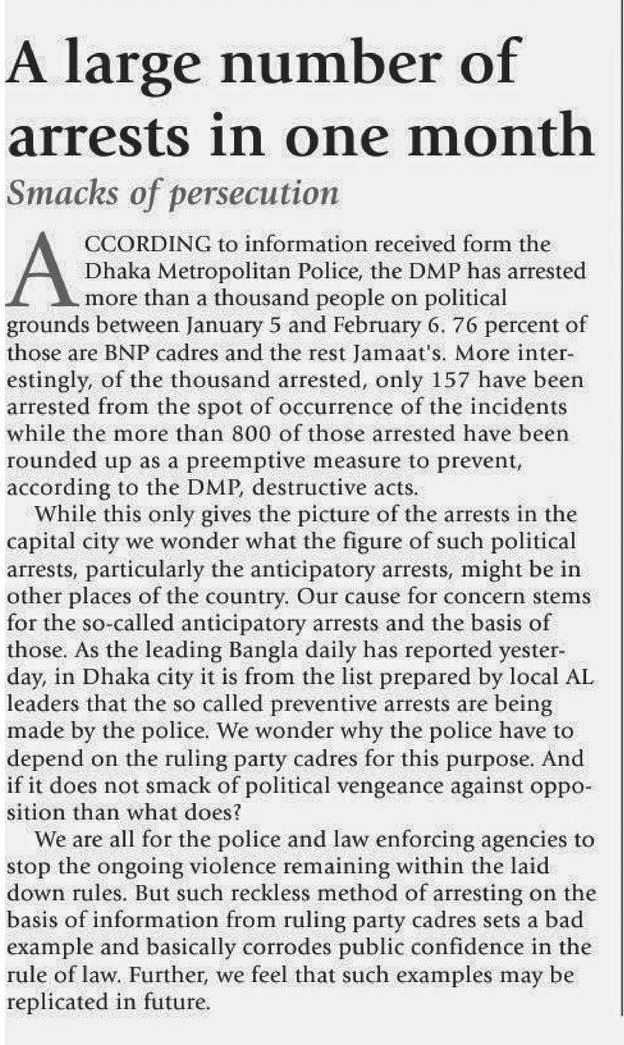 A large number of arrests in one month

Smacks of persecution

ACCORDING to information received form the Dhaka Metropolitan Police, the DMP has arrested more than a thousand people on political grounds between January 5 and February 6. 76 percent of those are BNP cadres and the rest Jamaat's. More interestingly, of the thousand arrested, only 157 have been arrested from the spot of occurrence of the incidents while the more than 800 of those arrested have been rounded up as a preemptive measure to prevent, according to the DMP, destructive acts.

While this only gives the picture of the arrests in the capital city we wonder what the figure of such political arrests, particularly the anticipatory arrests, might be in other places of the country. Our cause for concern stems for the so-called anticipatory arrests and the basis of those. As the leading Bangla daily has reported yesterday, in Dhaka city it is from the list prepared by local AL leaders that the so called preventive arrests are being made by the police. We wonder why the police have to depend on the ruling party cadres for this purpose. And if it does not smack of political vengeance against opposition than what does?

We are all for the police and law enforcing agencies to stop the ongoing violence remaining within the laid down rules. But such reckless method of arresting on the basis of information from ruling party cadres sets a bad example and basically corrodes public confidence in the rule of law. Further, we feel that such examples may be replicated in future.